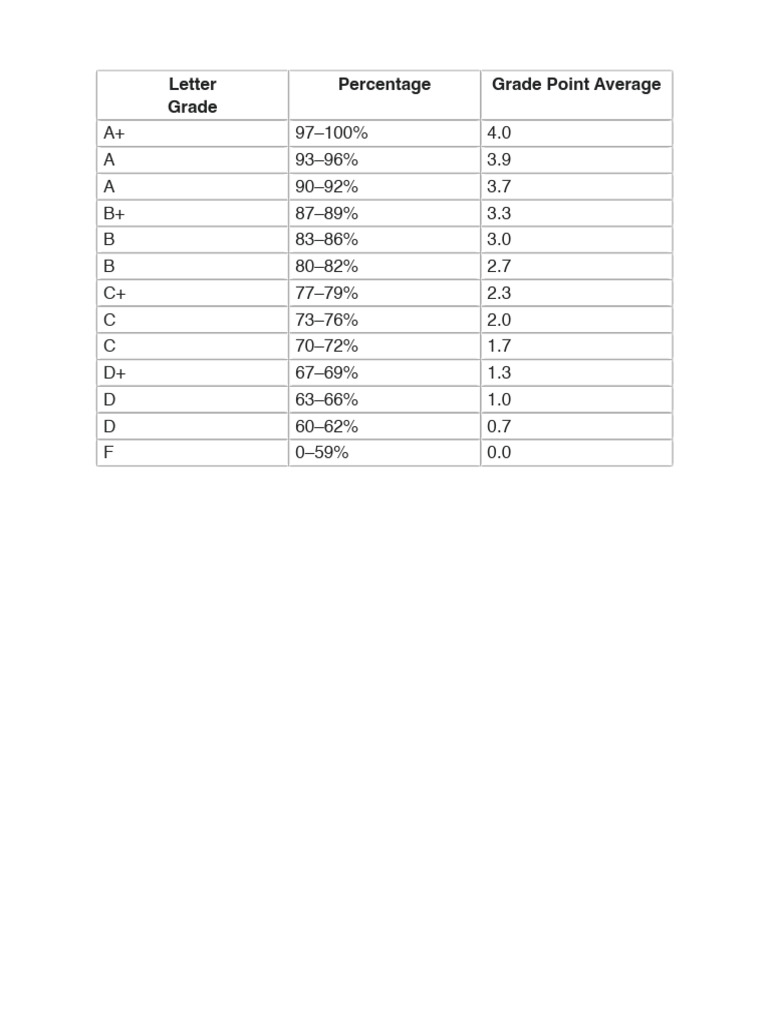 | Letter Grade | Percentage | Grade Point Average |
|---|---|---|
| A+ | 97–100% | 4.0 |
| A | 93–96% | 3.9 |
| A | 90–92% | 3.7 |
| B+ | 87–89% | 3.3 |
| B | 83–86% | 3.0 |
| B | 80–82% | 2.7 |
| C+ | 77–79% | 2.3 |
| C | 73–76% | 2.0 |
| C | 70–72% | 1.7 |
| D+ | 67–69% | 1.3 |
| D | 63–66% | 1.0 |
| D | 60–62% | 0.7 |
| F | 0–59% | 0.0 |